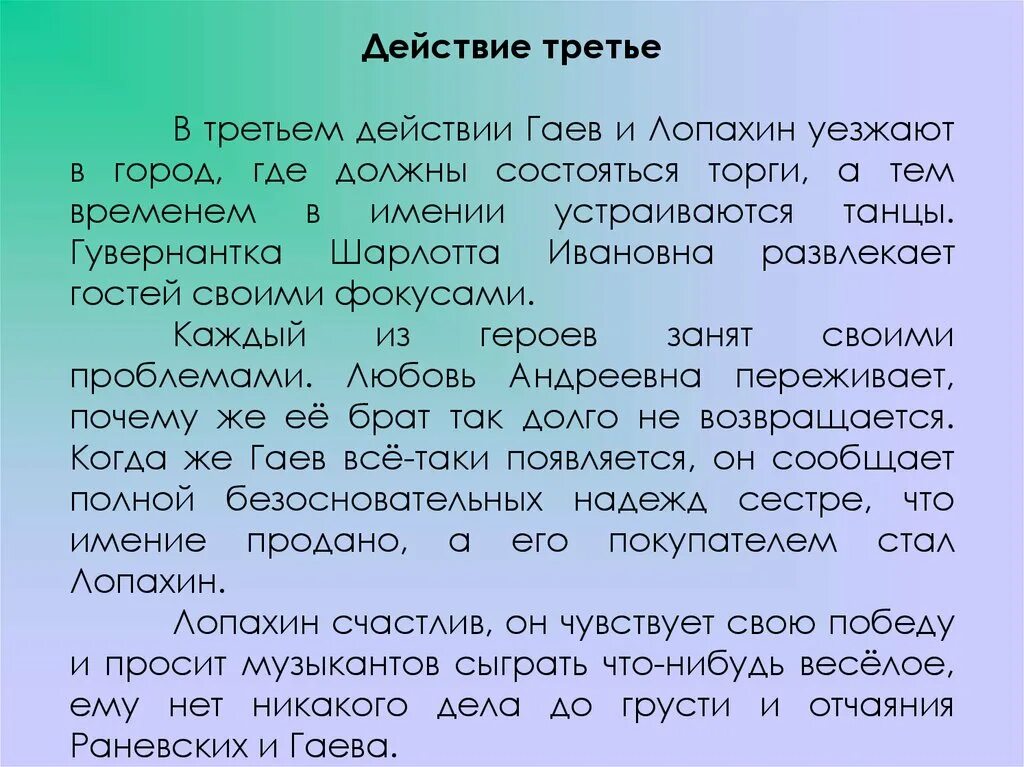 Действие третье

В третьем действии Гаев и Лопахин уезжают в город, где должны состояться торги, а тем временем в имении устраиваются танцы. Гувернантка Шарлотта Ивановна развлекает гостей своими фокусами.

Каждый из героев занят своими проблемами. Любовь Андреевна переживает, почему же её брат так долго не возвращается. Когда же Гаев всё-таки появляется, он сообщает полной безосновательных надежд сестре, что имение продано, а его покупателем стал Лопахин.

Лопахин счастлив, он чувствует свою победу и просит музыкантов сыграть что-нибудь весёлое, ему нет никакого дела до грусти и отчаяния Раневских и Гаева.